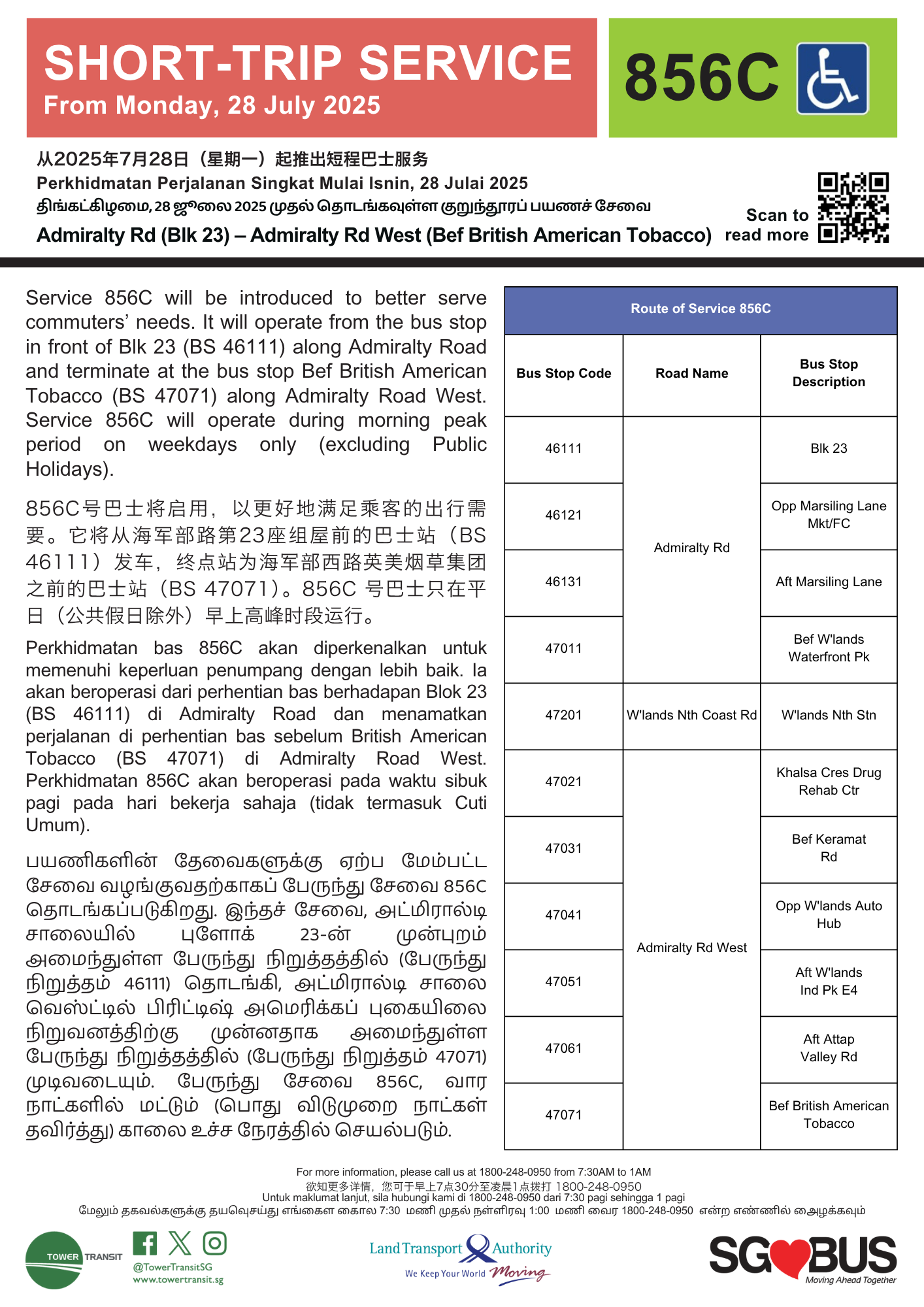 SHORT-TRIP SERVICE
From Monday, 28 July 2025

856C

从2025年7月28日（星期一）起推出短程巴士服务
Perkhidmatan Perjalanan Singkat Mulai Isnin, 28 Julai 2025
திங்கட்கிழமை, 28 ஜூலை 2025 முதல் தொடங்கவுள்ள குறுந்தூரப் பயணச் சேவை
Admiralty Rd (Blk 23) – Admiralty Rd West (Bef British American Tobacco)

Scan to read more

Service 856C will be introduced to better serve commuters' needs. It will operate from the bus stop in front of Blk 23 (BS 46111) along Admiralty Road and terminate at the bus stop Bef British American Tobacco (BS 47071) along Admiralty Road West. Service 856C will operate during morning peak period on weekdays only (excluding Public Holidays).

856C号巴士将启用，以更好地满足乘客的出行需要。它将从海军部路第23座组屋前的巴士站（BS 46111）发车，终点站为海军部西路英美烟草集团之前的巴士站（BS 47071）。856C 号巴士只在平日（公共假日除外）早上高峰时段运行。

Perkhidmatan bas 856C akan diperkenalkan untuk memenuhi keperluan penumpang dengan lebih baik. Ia akan beroperasi dari perhentian bas berhadapan Blok 23 (BS 46111) di Admiralty Road dan menamatkan perjalanan di perhentian bas sebelum British American Tobacco (BS 47071) di Admiralty Road West. Perkhidmatan 856C akan beroperasi pada waktu sibuk pagi pada hari bekerja sahaja (tidak termasuk Cuti Umum).

பயணிகளின் தேவைகளுக்கு ஏற்ப மேம்பட்ட சேவை வழங்குவதற்காகப் பேருந்து சேவை 856C தொடங்கப்படுகிறது. இந்தச் சேவை, அட்மிரால்டி சாலையில் புளோக் 23-ன் முன்புறம் அமைந்துள்ள பேருந்து நிறுத்தத்தில் (பேருந்து நிறுத்தம் 46111) தொடங்கி, அட்மிரால்டி சாலை வெஸ்ட்டில் பிரிட்டிஷ் அமெரிக்கப் புகையிலை நிறுவனத்திற்கு முன்னதாக அமைந்துள்ள பேருந்து நிறுத்தத்தில் (பேருந்து நிறுத்தம் 47071) முடிவடையும். பேருந்து சேவை 856C, வார நாட்களில் மட்டும் (பொது விடுமுறை நாட்கள் தவிர்த்து) காலை உச்ச நேரத்தில் செயல்படும்.

Route of Service 856C

| Bus Stop Code | Road Name | Bus Stop Description |
|---|---|---|
| 46111 | Admiralty Rd | Blk 23 |
| 46121 | Admiralty Rd | Opp Marsiling Lane Mkt/FC |
| 46131 | Admiralty Rd | Aft Marsiling Lane |
| 47011 | Admiralty Rd | Bef W'lands Waterfront Pk |
| 47201 | W'lands Nth Coast Rd | W'lands Nth Stn |
| 47021 | Admiralty Rd West | Khalsa Cres Drug Rehab Ctr |
| 47031 | Admiralty Rd West | Bef Keramat Rd |
| 47041 | Admiralty Rd West | Opp W'lands Auto Hub |
| 47051 | Admiralty Rd West | Aft W'lands Ind Pk E4 |
| 47061 | Admiralty Rd West | Aft Attap Valley Rd |
| 47071 | Admiralty Rd West | Bef British American Tobacco |

For more information, please call us at 1800-248-0950 from 7:30AM to 1AM
欲知更多详情，您可于早上7点30分至凌晨1点拨打 1800-248-0950
Untuk maklumat lanjut, sila hubungi kami di 1800-248-0950 dari 7:30 pagi sehingga 1 pagi
மேலும் தகவல்களுக்கு தயவுசெய்து எங்களை காலை 7:30 மணி முதல் நள்ளிரவு 1:00 மணி வரை 1800-248-0950 என்ற எண்ணில் அழைக்கவும்

TOWER TRANSIT
@TowerTransitSG
www.towertransit.sg

Land Transport Authority
We Keep Your World Moving

SG BUS
Moving Ahead Together